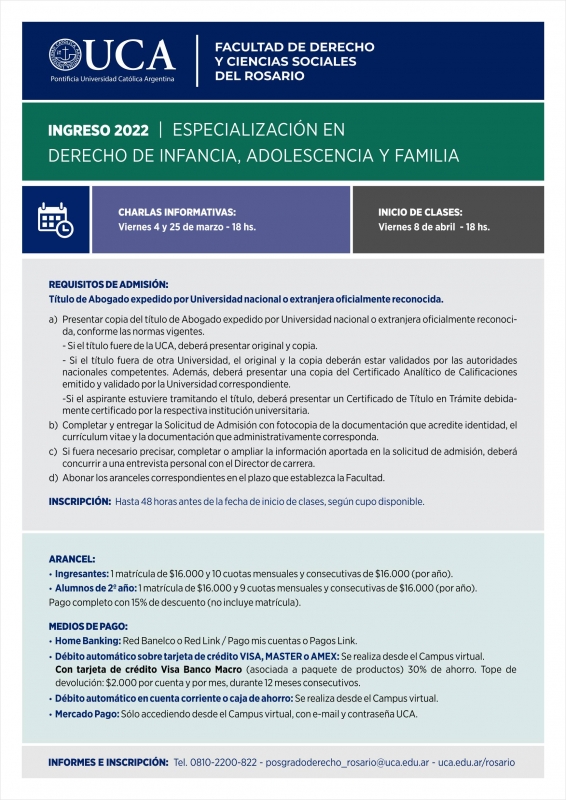 UCA
Pontificia Universidad Católica Argentina

FACULTAD DE DERECHO Y CIENCIAS SOCIALES DEL ROSARIO

INGRESO 2022 | ESPECIALIZACIÓN EN DERECHO DE INFANCIA, ADOLESCENCIA Y FAMILIA

CHARLAS INFORMATIVAS:
Viernes 4 y 25 de marzo - 18 hs.

INICIO DE CLASES:
Viernes 8 de abril - 18 hs.

REQUISITOS DE ADMISIÓN:
Título de Abogado expedido por Universidad nacional o extranjera oficialmente reconocida.

a) Presentar copia del título de Abogado expedido por Universidad nacional o extranjera oficialmente reconocida, conforme las normas vigentes.
- Si el título fuere de la UCA, deberá presentar original y copia.
- Si el título fuera de otra Universidad, el original y la copia deberán estar validados por las autoridades nacionales competentes. Además, deberá presentar una copia del Certificado Analítico de Calificaciones emitido y validado por la Universidad correspondiente.
-Si el aspirante estuviere tramitando el título, deberá presentar un Certificado de Título en Trámite debidamente certificado por la respectiva institución universitaria.
b) Completar y entregar la Solicitud de Admisión con fotocopia de la documentación que acredite identidad, el currículum vitae y la documentación que administrativamente corresponda.
c) Si fuera necesario precisar, completar o ampliar la información aportada en la solicitud de admisión, deberá concurrir a una entrevista personal con el Director de carrera.
d) Abonar los aranceles correspondientes en el plazo que establezca la Facultad.

INSCRIPCIÓN: Hasta 48 horas antes de la fecha de inicio de clases, según cupo disponible.

ARANCEL:
• Ingresantes: 1 matrícula de $16.000 y 10 cuotas mensuales y consecutivas de $16.000 (por año).
• Alumnos de 2º año: 1 matrícula de $16.000 y 9 cuotas mensuales y consecutivas de $16.000 (por año).
Pago completo con 15% de descuento (no incluye matrícula).

MEDIOS DE PAGO:
• Home Banking: Red Banelco o Red Link / Pago mis cuentas o Pagos Link.
• Débito automático sobre tarjeta de crédito VISA, MASTER o AMEX: Se realiza desde el Campus virtual.
Con tarjeta de crédito Visa Banco Macro (asociada a paquete de productos) 30% de ahorro. Tope de devolución: $2.000 por cuenta y por mes, durante 12 meses consecutivos.
• Débito automático en cuenta corriente o caja de ahorro: Se realiza desde el Campus virtual.
• Mercado Pago: Sólo accediendo desde el Campus virtual, con e-mail y contraseña UCA.

INFORMES E INSCRIPCIÓN: Tel. 0810-2200-822 - posgradoderecho_rosario@uca.edu.ar - uca.edu.ar/rosario